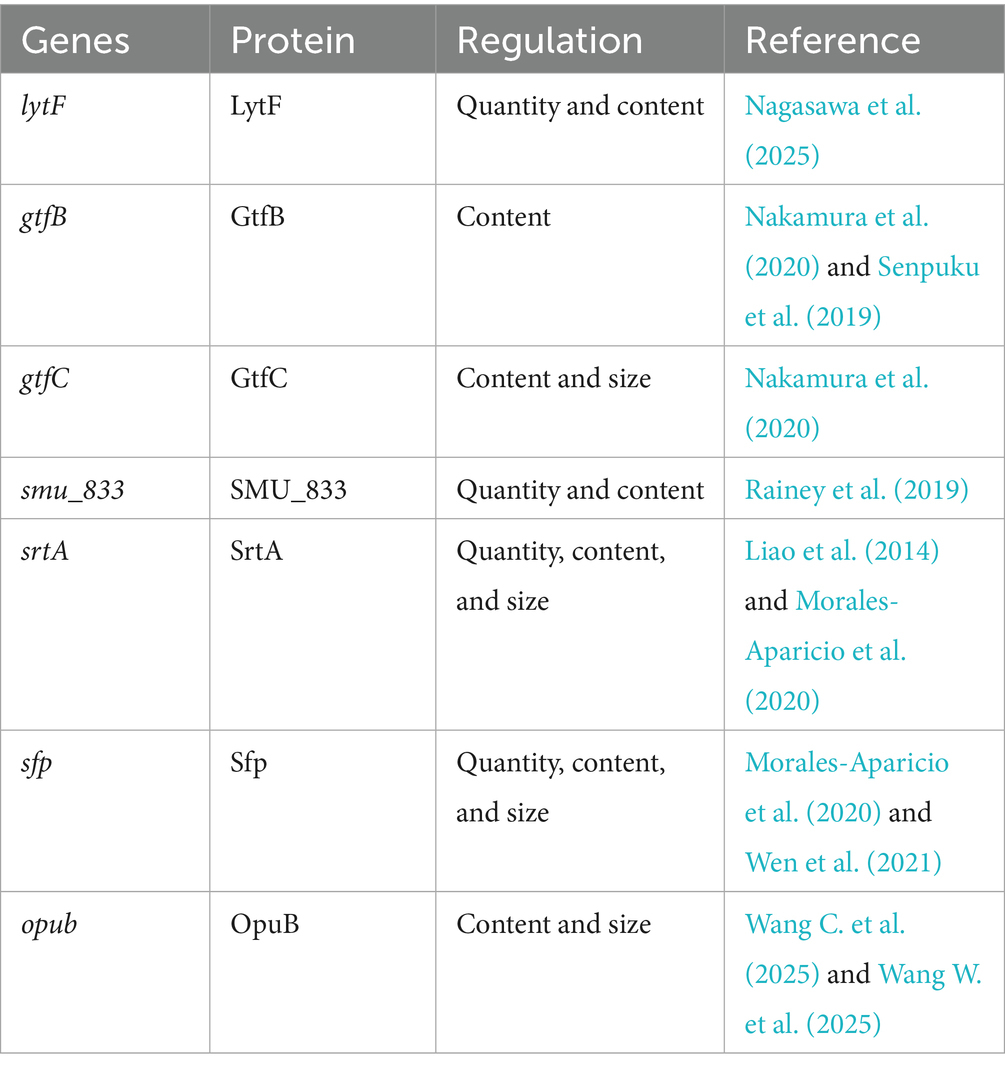 | Genes | Protein | Regulation | Reference |
|---|---|---|---|
| lytF | LytF | Quantity and content | Nagasawa et al. (2025) |
| gtfB | GtfB | Content | Nakamura et al. (2020) and Senpuku et al. (2019) |
| gtfC | GtfC | Content and size | Nakamura et al. (2020) |
| smu_833 | SMU_833 | Quantity and content | Rainey et al. (2019) |
| srtA | SrtA | Quantity, content, and size | Liao et al. (2014) and Morales-Aparicio et al. (2020) |
| sfp | Sfp | Quantity, content, and size | Morales-Aparicio et al. (2020) and Wen et al. (2021) |
| opub | OpuB | Content and size | Wang C. et al. (2025) and Wang W. et al. (2025) |